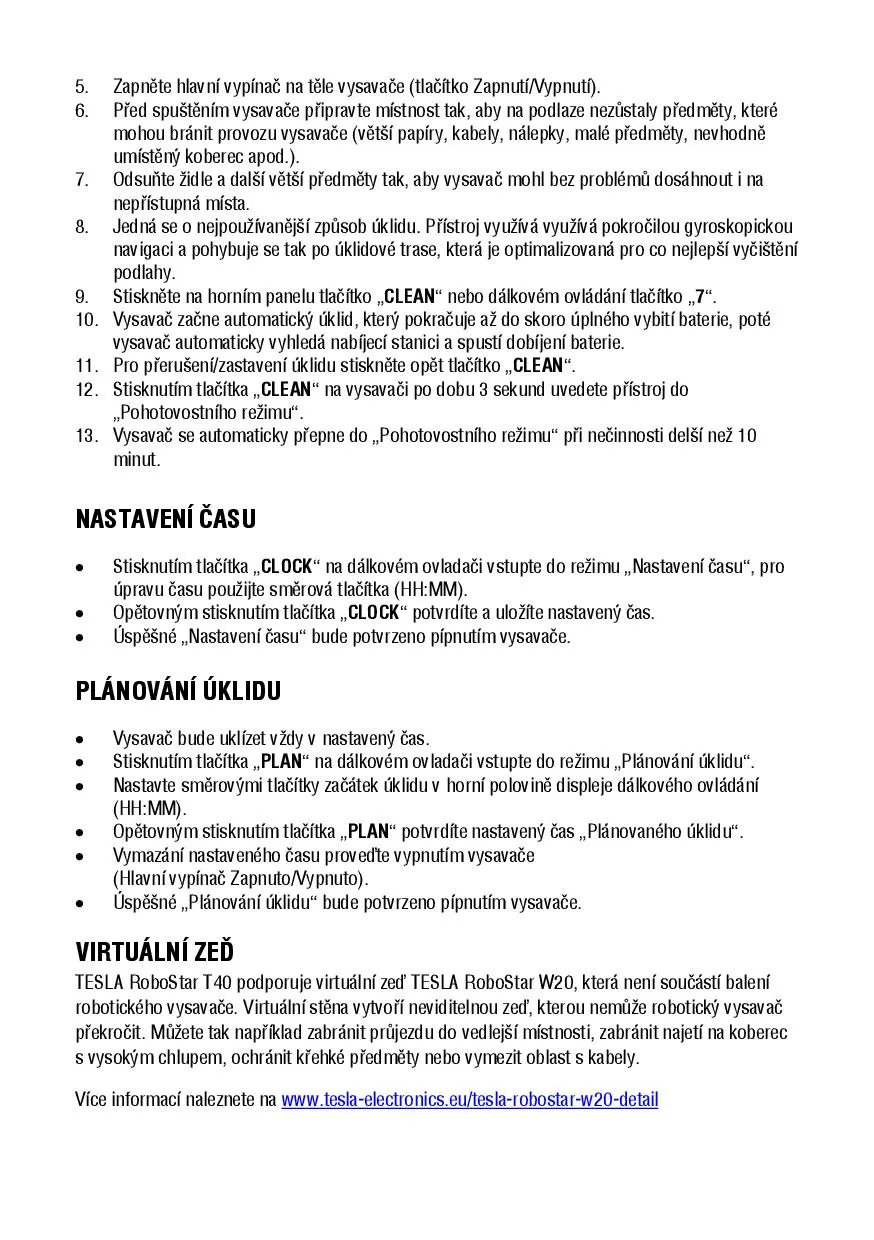 5. Zapněte hlavní vypínač na těle vysavače (tlačítko Zapnutí/Vypnutí).
6. Před spuštěním vysavače připravte místnost tak, aby na podlaze nezůstaly předměty, které mohou bránit provozu vysavače (větší papíry, kabely, nálepky, malé předměty, nevhodně umístěný koberec apod.).
7. Odsuňte židle a další větší předměty tak, aby vysavač mohl bez problémů dosáhnout i na nepřístupná místa.
8. Jedná se o nejpoužívanější způsob úklidu. Přístroj využívá využívá pokročilou gyroskopickou navigaci a pohybuje se tak po úklidové trase, která je optimalizovaná pro co nejlepší vyčištění podlahy.
9. Stiskněte na horním panelu tlačítko „CLEAN“ nebo dálkovém ovládání tlačítko „7“.
10. Vysavač začne automatický úklid, který pokračuje až do skoro úplného vybití baterie, poté vysavač automaticky vyhledá nabíjecí stanici a spustí dobíjení baterie.
11. Pro přerušení/zastavení úklidu stiskněte opět tlačítko „CLEAN“.
12. Stisknutím tlačítka „CLEAN“ na vysavači po dobu 3 sekund uvedete přístroj do „Pohotovostního režimu“.
13. Vysavač se automaticky přepne do „Pohotovostního režimu“ při nečinnosti delší než 10 minut.

NASTAVENÍ ČASU

• Stisknutím tlačítka „CLOCK“ na dálkovém ovladači vstupte do režimu „Nastavení času“, pro úpravu času použijte směrová tlačítka (HH:MM).
• Opětovným stisknutím tlačítka „CLOCK“ potvrdíte a uložíte nastavený čas.
• Úspěšné „Nastavení času“ bude potvrzeno pípnutím vysavače.

PLÁNOVÁNÍ ÚKLIDU

• Vysavač bude uklízet vždy v nastavený čas.
• Stisknutím tlačítka „PLAN“ na dálkovém ovladači vstupte do režimu „Plánování úklidu“.
• Nastavte směrovými tlačítky začátek úklidu v horní polovině displeje dálkového ovládání (HH:MM).
• Opětovným stisknutím tlačítka „PLAN“ potvrdíte nastavený čas „Plánovaného úklidu“.
• Vymazání nastaveného času proveďte vypnutím vysavače (Hlavní vypínač Zapnuto/Vypnuto).
• Úspěšné „Plánování úklidu“ bude potvrzeno pípnutím vysavače.

VIRTUÁLNÍ ZEĎ
TESLA RoboStar T40 podporuje virtuální zeď TESLA RoboStar W20, která není součástí balení robotického vysavače. Virtuální stěna vytvoří neviditelnou zeď, kterou nemůže robotický vysavač překročit. Můžete tak například zabránit průjezdu do vedlejší místnosti, zabránit najetí na koberec s vysokým chlupem, ochránit křehké předměty nebo vymezit oblast s kabely.

Více informací naleznete na www.tesla-electronics.eu/tesla-robostar-w20-detail